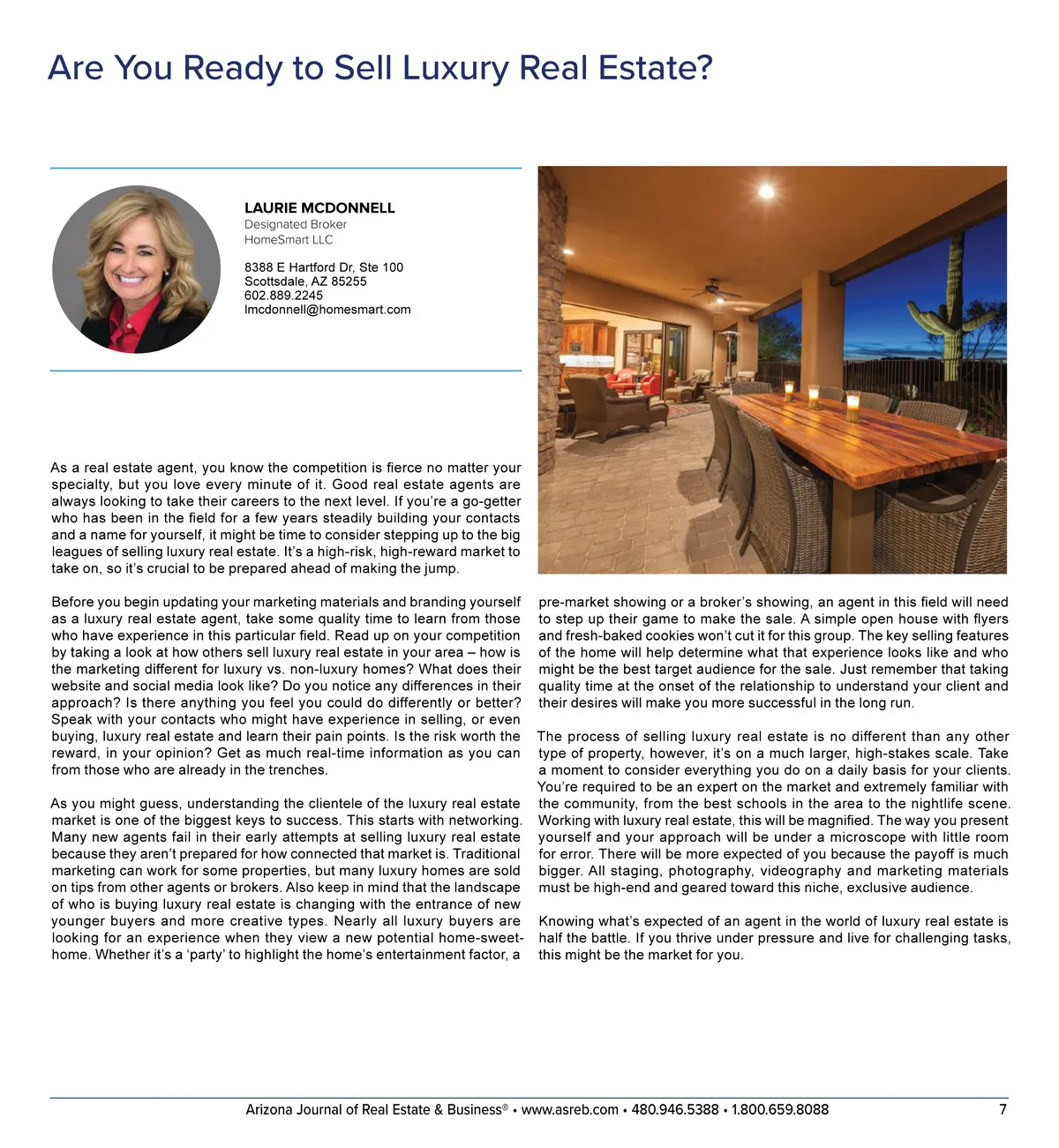 Are You Ready to Sell Luxury Real Estate?

LAURIE MCDONNELL
Designated Broker
HomeSmart LLC

8388 E Hartford Dr, Ste 100
Scottsdale, AZ 85255
602.889.2245
lmcdonnell@homesmart.com

As a real estate agent, you know the competition is fierce no matter your specialty, but you love every minute of it. Good real estate agents are always looking to take their careers to the next level. If you're a go-getter who has been in the field for a few years steadily building your contacts and a name for yourself, it might be time to consider stepping up to the big leagues of selling luxury real estate. It's a high-risk, high-reward market to take on, so it's crucial to be prepared ahead of making the jump.

Before you begin updating your marketing materials and branding yourself as a luxury real estate agent, take some quality time to learn from those who have experience in this particular field. Read up on your competition by taking a look at how others sell luxury real estate in your area – how is the marketing different for luxury vs. non-luxury homes? What does their website and social media look like? Do you notice any differences in their approach? Is there anything you feel you could do differently or better? Speak with your contacts who might have experience in selling, or even buying, luxury real estate and learn their pain points. Is the risk worth the reward, in your opinion? Get as much real-time information as you can from those who are already in the trenches.

As you might guess, understanding the clientele of the luxury real estate market is one of the biggest keys to success. This starts with networking. Many new agents fail in their early attempts at selling luxury real estate because they aren't prepared for how connected that market is. Traditional marketing can work for some properties, but many luxury homes are sold on tips from other agents or brokers. Also keep in mind that the landscape of who is buying luxury real estate is changing with the entrance of new younger buyers and more creative types. Nearly all luxury buyers are looking for an experience when they view a new potential home-sweet-home. Whether it's a 'party' to highlight the home's entertainment factor, a pre-market showing or a broker's showing, an agent in this field will need to step up their game to make the sale. A simple open house with flyers and fresh-baked cookies won't cut it for this group. The key selling features of the home will help determine what that experience looks like and who might be the best target audience for the sale. Just remember that taking quality time at the onset of the relationship to understand your client and their desires will make you more successful in the long run.

The process of selling luxury real estate is no different than any other type of property, however, it's on a much larger, high-stakes scale. Take a moment to consider everything you do on a daily basis for your clients. You're required to be an expert on the market and extremely familiar with the community, from the best schools in the area to the nightlife scene. Working with luxury real estate, this will be magnified. The way you present yourself and your approach will be under a microscope with little room for error. There will be more expected of you because the payoff is much bigger. All staging, photography, videography and marketing materials must be high-end and geared toward this niche, exclusive audience.

Knowing what's expected of an agent in the world of luxury real estate is half the battle. If you thrive under pressure and live for challenging tasks, this might be the market for you.

Arizona Journal of Real Estate & Business® • www.asreb.com • 480.946.5388 • 1.800.659.8088 7